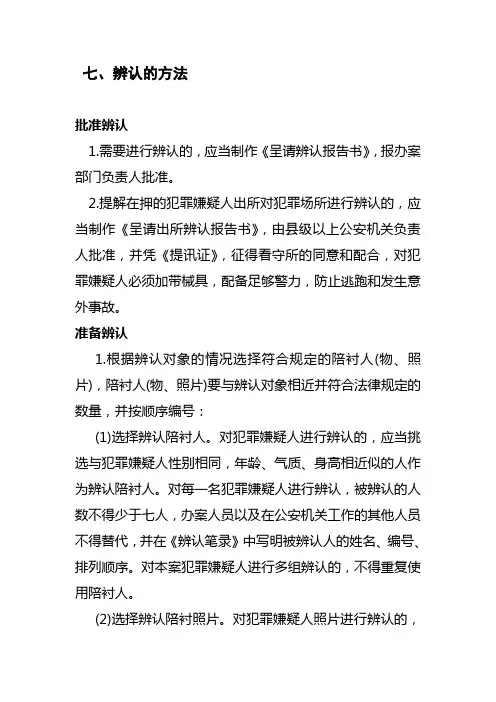 七、辨认的方法

批准辨认

1.需要进行辨认的，应当制作《呈请辨认报告书》，报办案部门负责人批准。

2.提解在押的犯罪嫌疑人出所对犯罪场所进行辨认的，应当制作《呈请出所辨认报告书》，由县级以上公安机关负责人批准，并凭《提讯证》，征得看守所的同意和配合，对犯罪嫌疑人必须加带械具，配备足够警力，防止逃跑和发生意外事故。

准备辨认

1.根据辨认对象的情况选择符合规定的陪衬人(物、照片)，陪衬人(物、照片)要与辨认对象相近并符合法律规定的数量，并按顺序编号：

(1)选择辨认陪衬人。对犯罪嫌疑人进行辨认的，应当挑选与犯罪嫌疑人性别相同，年龄、气质、身高相近似的人作为辨认陪衬人。对每一名犯罪嫌疑人进行辨认，被辨认的人数不得少于七人，办案人员以及在公安机关工作的其他人员不得替代，并在《辨认笔录》中写明被辨认人的姓名、编号、排列顺序。对本案犯罪嫌疑人进行多组辨认的，不得重复使用陪衬人。

(2)选择辨认陪衬照片。对犯罪嫌疑人照片进行辨认的，